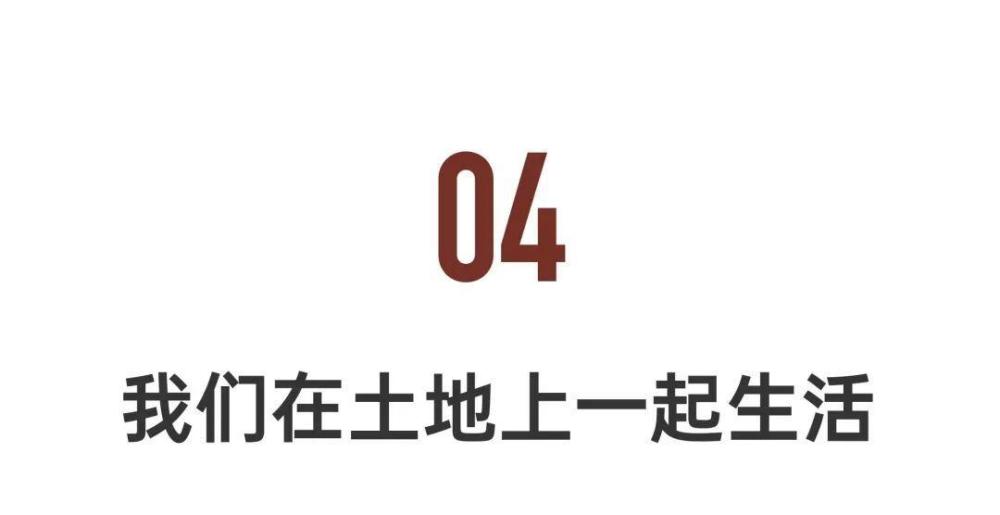 04

我们在土地上一起生活